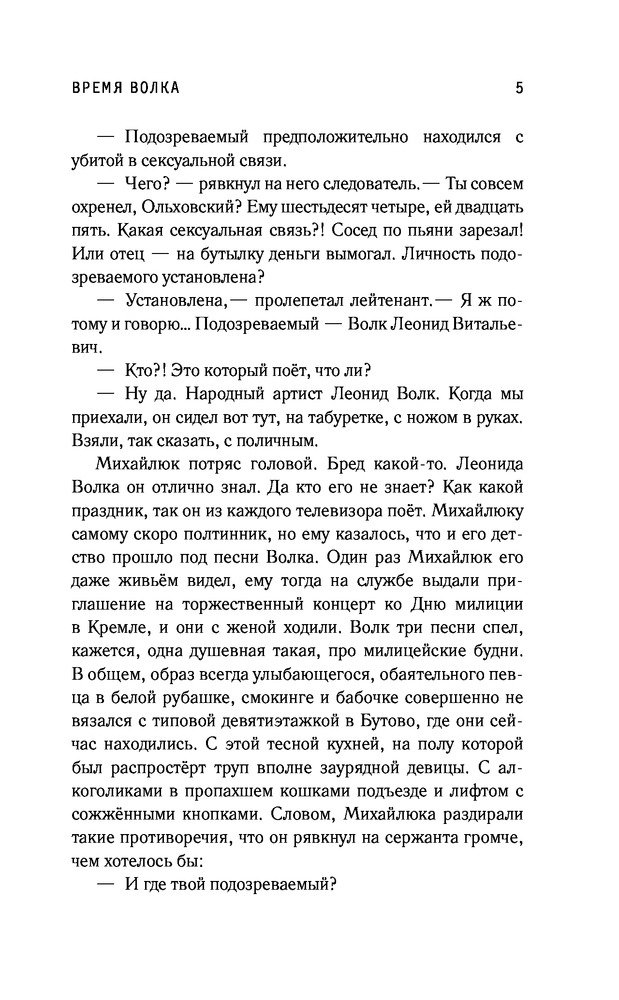 ВРЕМЯ ВОЛКА 5

— Подозреваемый предположительно находился с убитой в сексуальной связи.

— Чего? — рявкнул на него следователь. — Ты совсем охренел, Ольховский? Ему шестьдесят четыре, ей двадцать пять. Какая сексуальная связь?! Сосед по пьяни зарезал! Или отец — на бутылку деньги вымогал. Личность подозреваемого установлена?

— Установлена, — пролепетал лейтенант. — Я ж потому и говорю... Подозреваемый — Волк Леонид Витальевич.

— Кто?! Это который поёт, что ли?

— Ну да. Народный артист Леонид Волк. Когда мы приехали, он сидел вот тут, на табуретке, с ножом в руках. Взяли, так сказать, с поличным.

Михайлюк потряс головой. Бред какой-то. Леонида Волка он отлично знал. Да кто его не знает? Как какой праздник, так он из каждого телевизора поёт. Михайлюку самому скоро полтинник, но ему казалось, что и его детство прошло под песни Волка. Один раз Михайлюк его даже живьём видел, ему тогда на службе выдали приглашение на торжественный концерт ко Дню милиции в Кремле, и они с женой ходили. Волк три песни спел, кажется, одна душевная такая, про милицейские будни. В общем, образ всегда улыбающегося, обаятельного певца в белой рубашке, смокинге и бабочке совершенно не вязался с типовой девятиэтажкой в Бутово, где они сейчас находились. С этой тесной кухней, на полу которой был распростёрт труп вполне заурядной девицы. С алкоголиками в пропахшем кошками подъезде и лифтом с сожжёнными кнопками. Словом, Михайлюка раздирали такие противоречия, что он рявкнул на сержанта громче, чем хотелось бы:

— И где твой подозреваемый?